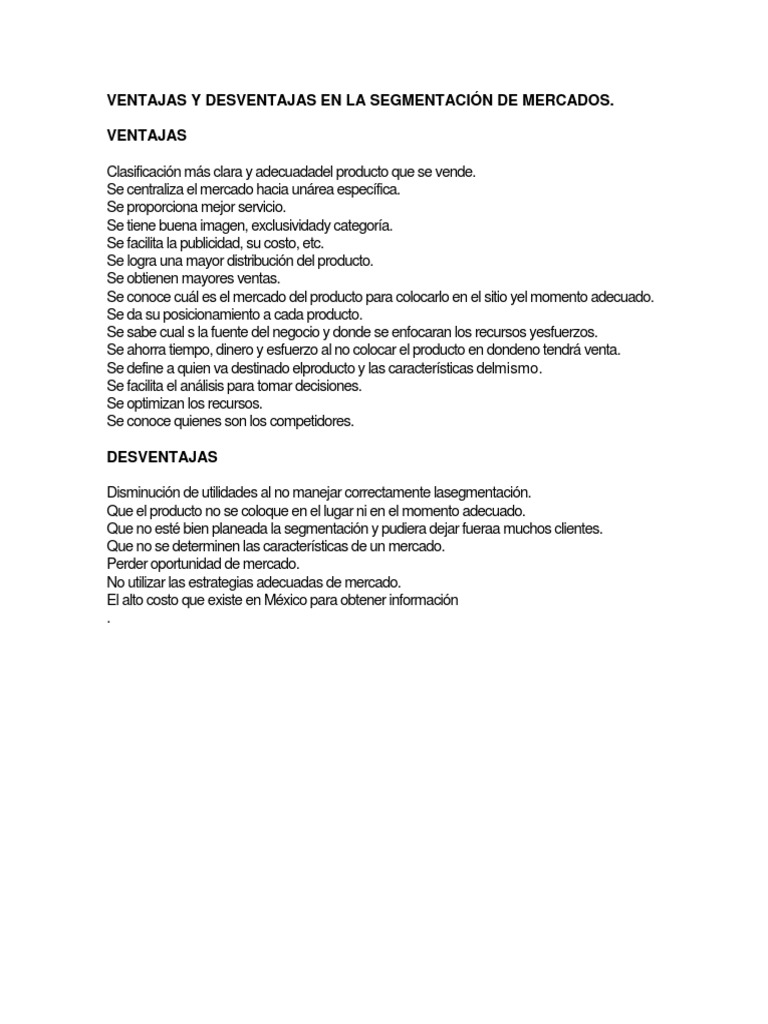 VENTAJAS Y DESVENTAJAS EN LA SEGMENTACIÓN DE MERCADOS.

VENTAJAS

Clasificación más clara y adecuadadel producto que se vende.
Se centraliza el mercado hacia unárea específica.
Se proporciona mejor servicio.
Se tiene buena imagen, exclusividady categoría.
Se facilita la publicidad, su costo, etc.
Se logra una mayor distribución del producto.
Se obtienen mayores ventas.
Se conoce cuál es el mercado del producto para colocarlo en el sitio yel momento adecuado.
Se da su posicionamiento a cada producto.
Se sabe cual s la fuente del negocio y donde se enfocaran los recursos yesfuerzos.
Se ahorra tiempo, dinero y esfuerzo al no colocar el producto en dondeno tendrá venta.
Se define a quien va destinado elproducto y las características delmismo.
Se facilita el análisis para tomar decisiones.
Se optimizan los recursos.
Se conoce quienes son los competidores.

DESVENTAJAS

Disminución de utilidades al no manejar correctamente lasegmentación.
Que el producto no se coloque en el lugar ni en el momento adecuado.
Que no esté bien planeada la segmentación y pudiera dejar fueraa muchos clientes.
Que no se determinen las características de un mercado.
Perder oportunidad de mercado.
No utilizar las estrategias adecuadas de mercado.
El alto costo que existe en México para obtener información
.